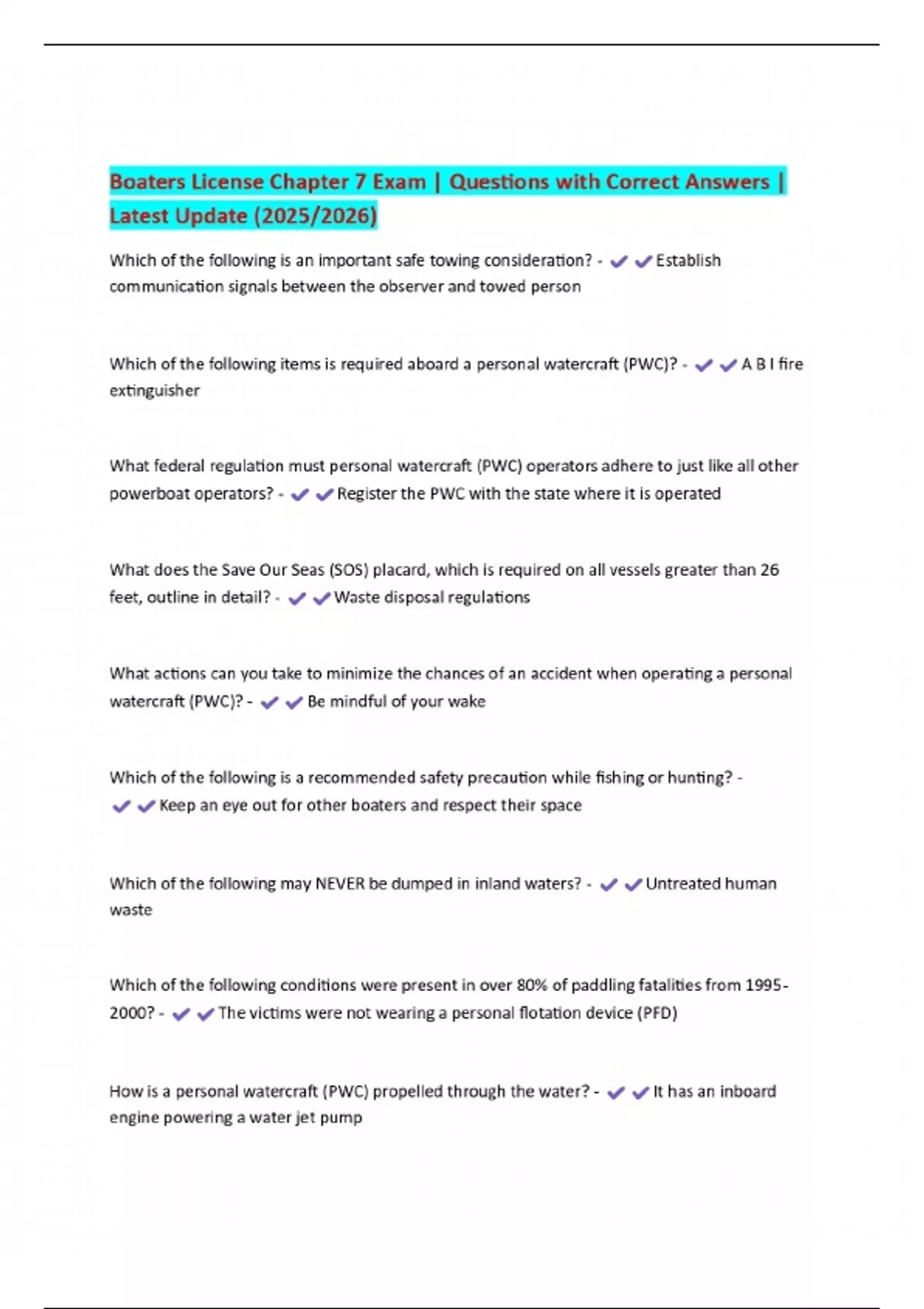 Boaters License Chapter 7 Exam | Questions with Correct Answers | Latest Update (2025/2026)

Which of the following is an important safe towing consideration? - ✔✔Establish communication signals between the observer and towed person

Which of the following items is required aboard a personal watercraft (PWC)? - ✔✔A B I fire extinguisher

What federal regulation must personal watercraft (PWC) operators adhere to just like all other powerboat operators? - ✔✔Register the PWC with the state where it is operated

What does the Save Our Seas (SOS) placard, which is required on all vessels greater than 26 feet, outline in detail? - ✔✔Waste disposal regulations

What actions can you take to minimize the chances of an accident when operating a personal watercraft (PWC)? - ✔✔Be mindful of your wake

Which of the following is a recommended safety precaution while fishing or hunting? - ✔✔Keep an eye out for other boaters and respect their space

Which of the following may NEVER be dumped in inland waters? - ✔✔Untreated human waste

Which of the following conditions were present in over 80% of paddling fatalities from 1995-2000? - ✔✔The victims were not wearing a personal flotation device (PFD)

How is a personal watercraft (PWC) propelled through the water? - ✔✔It has an inboard engine powering a water jet pump